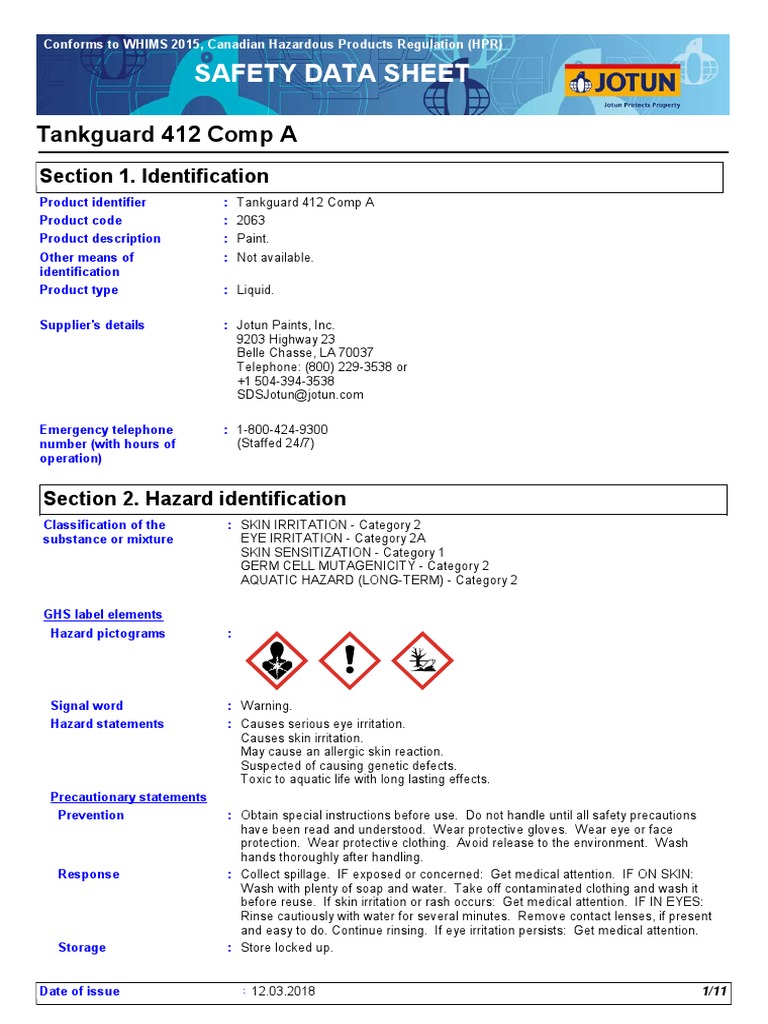 Conforms to WHIMS 2015, Canadian Hazardous Products Regulation (HPR)

SAFETY DATA SHEET

JOTUN
Jotun Protects Property

Tankguard 412 Comp A

Section 1. Identification

Product identifier : Tankguard 412 Comp A
Product code : 2063
Product description : Paint.
Other means of identification : Not available.
Product type : Liquid.

Supplier's details : Jotun Paints, Inc.
9203 Highway 23
Belle Chasse, LA 70037
Telephone: (800) 229-3538 or
+1 504-394-3538
SDSJotun@jotun.com

Emergency telephone number (with hours of operation) : 1-800-424-9300
(Staffed 24/7)

Section 2. Hazard identification

Classification of the substance or mixture : SKIN IRRITATION - Category 2
EYE IRRITATION - Category 2A
SKIN SENSITIZATION - Category 1
GERM CELL MUTAGENICITY - Category 2
AQUATIC HAZARD (LONG-TERM) - Category 2

GHS label elements
Hazard pictograms :

Signal word : Warning.
Hazard statements : Causes serious eye irritation.
Causes skin irritation.
May cause an allergic skin reaction.
Suspected of causing genetic defects.
Toxic to aquatic life with long lasting effects.

Precautionary statements
Prevention : Obtain special instructions before use. Do not handle until all safety precautions have been read and understood. Wear protective gloves. Wear eye or face protection. Wear protective clothing. Avoid release to the environment. Wash hands thoroughly after handling.
Response : Collect spillage. IF exposed or concerned: Get medical attention. IF ON SKIN: Wash with plenty of soap and water. Take off contaminated clothing and wash it before reuse. If skin irritation or rash occurs: Get medical attention. IF IN EYES: Rinse cautiously with water for several minutes. Remove contact lenses, if present and easy to do. Continue rinsing. If eye irritation persists: Get medical attention.
Storage : Store locked up.

Date of issue : 12.03.2018 1/11